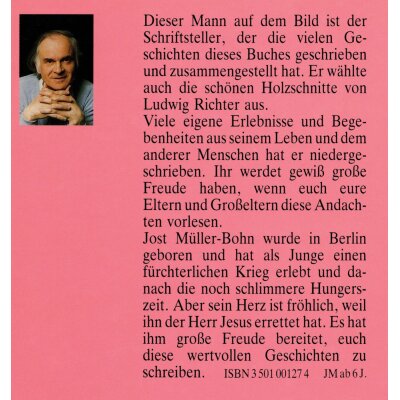 Dieser Mann auf dem Bild ist der Schriftsteller, der die vielen Geschichten dieses Buches geschrieben und zusammengestellt hat. Er wählte auch die schönen Holzschnitte von Ludwig Richter aus.
Viele eigene Erlebnisse und Begebenheiten aus seinem Leben und dem anderer Menschen hat er niedergeschrieben. Ihr werdet gewiß große Freude haben, wenn euch eure Eltern und Großeltern diese Andachten vorlesen.
Jost Müller-Bohn wurde in Berlin geboren und hat als Junge einen fürchterlichen Krieg erlebt und danach die noch schlimmere Hungerszeit. Aber sein Herz ist fröhlich, weil ihn der Herr Jesus errettet hat. Es hat ihm große Freude bereitet, euch diese wertvollen Geschichten zu schreiben. ISBN 3 501 00127 4 JM ab 6 J.